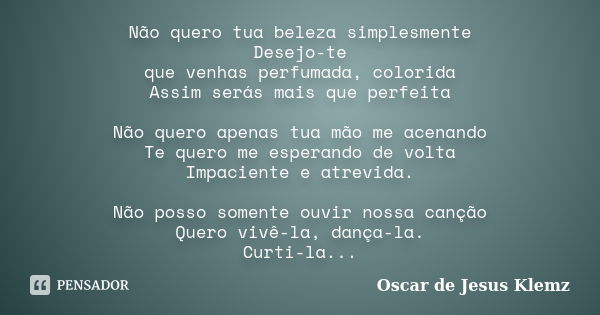 Não quero tua beleza simplesmente
Desejo-te
que venhas perfumada, colorida
Assim serás mais que perfeita

Não quero apenas tua mão me acenando
Te quero me esperando de volta
Impaciente e atrevida.

Não posso somente ouvir nossa canção
Quero vivê-la, dança-la.
Curti-la...

PENSADOR

Oscar de Jesus Klemz